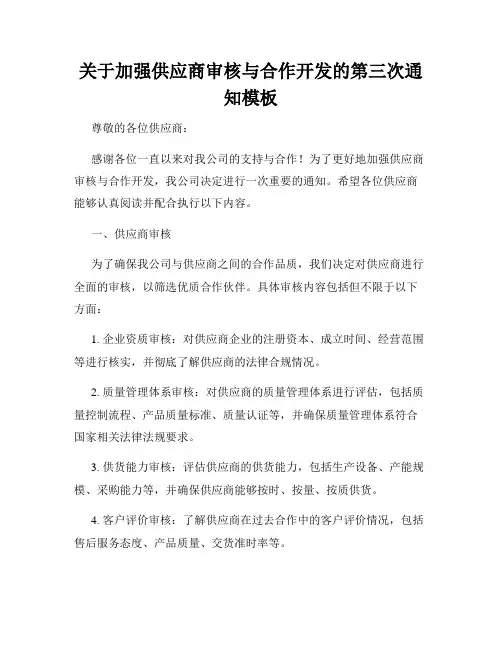 关于加强供应商审核与合作开发的第三次通知模板

尊敬的各位供应商：

感谢各位一直以来对我公司的支持与合作！为了更好地加强供应商审核与合作开发，我公司决定进行一次重要的通知。希望各位供应商能够认真阅读并配合执行以下内容。

一、供应商审核

为了确保我公司与供应商之间的合作品质，我们决定对供应商进行全面的审核，以筛选优质合作伙伴。具体审核内容包括但不限于以下方面：

1. 企业资质审核：对供应商企业的注册资本、成立时间、经营范围等进行核实，并彻底了解供应商的法律合规情况。

2. 质量管理体系审核：对供应商的质量管理体系进行评估，包括质量控制流程、产品质量标准、质量认证等，并确保质量管理体系符合国家相关法律法规要求。

3. 供货能力审核：评估供应商的供货能力，包括生产设备、产能规模、采购能力等，并确保供应商能够按时、按量、按质供货。

4. 客户评价审核：了解供应商在过去合作中的客户评价情况，包括售后服务态度、产品质量、交货准时率等。